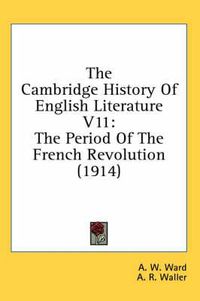 The Cambridge History Of English Literature V11: The Period Of The French Revolution (1914)

A. W. Ward
A. R. Waller